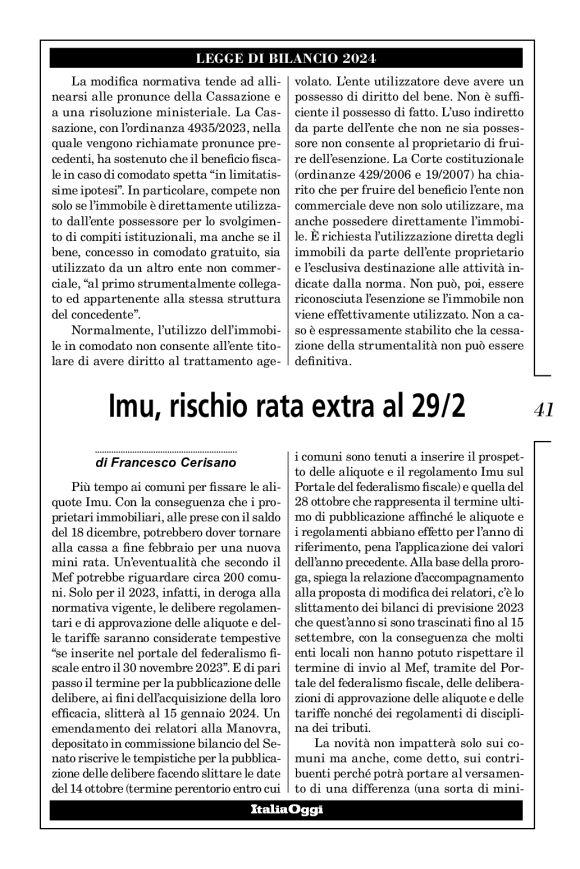 LEGGE DI BILANCIO 2024

La modifica normativa tende ad allinearsi alle pronunce della Cassazione e a una risoluzione ministeriale. La Cassazione, con l'ordinanza 4935/2023, nella quale vengono richiamate pronunce precedenti, ha sostenuto che il beneficio fiscale in caso di comodato spetta "in limitatissime ipotesi". In particolare, compete non solo se l'immobile è direttamente utilizzato dall'ente possessore per lo svolgimento di compiti istituzionali, ma anche se il bene, concesso in comodato gratuito, sia utilizzato da un altro ente non commerciale, "al primo strumentalmente collegato ed appartenente alla stessa struttura del concedente".

Normalmente, l'utilizzo dell'immobile in comodato non consente all'ente titolare di avere diritto al trattamento agevolato. L'ente utilizzatore deve avere un possesso di diritto del bene. Non è sufficiente il possesso di fatto. L'uso indiretto da parte dell'ente che non ne sia possessore non consente al proprietario di fruire dell'esenzione. La Corte costituzionale (ordinanze 429/2006 e 19/2007) ha chiarito che per fruire del beneficio l'ente non commerciale deve non solo utilizzare, ma anche possedere direttamente l'immobile. È richiesta l'utilizzazione diretta degli immobili da parte dell'ente proprietario e l'esclusiva destinazione alle attività indicate dalla norma. Non può, poi, essere riconosciuta l'esenzione se l'immobile non viene effettivamente utilizzato. Non a caso è espressamente stabilito che la cessazione della strumentalità non può essere definitiva.

Imu, rischio rata extra al 29/2

41

di Francesco Cerisano

Più tempo ai comuni per fissare le aliquote Imu. Con la conseguenza che i proprietari immobiliari, alle prese con il saldo del 18 dicembre, potrebbero dover tornare alla cassa a fine febbraio per una nuova mini rata. Un'eventualità che secondo il Mef potrebbe riguardare circa 200 comuni. Solo per il 2023, infatti, in deroga alla normativa vigente, le delibere regolamentari e di approvazione delle aliquote e delle tariffe saranno considerate tempestive "se inserite nel portale del federalismo fiscale entro il 30 novembre 2023". E di pari passo il termine per la pubblicazione delle delibere, ai fini dell'acquisizione della loro efficacia, slitterà al 15 gennaio 2024. Un emendamento dei relatori alla Manovra, depositato in commissione bilancio del Senato riscrive le tempistiche per la pubblicazione delle delibere facendo slittare le date del 14 ottobre (termine perentorio entro cui i comuni sono tenuti a inserire il prospetto delle aliquote e il regolamento Imu sul Portale del federalismo fiscale) e quella del 28 ottobre che rappresenta il termine ultimo di pubblicazione affinché le aliquote e i regolamenti abbiano effetto per l'anno di riferimento, pena l'applicazione dei valori dell'anno precedente. Alla base della proroga, spiega la relazione d'accompagnamento alla proposta di modifica dei relatori, c'è lo slittamento dei bilanci di previsione 2023 che quest'anno si sono trascinati fino al 15 settembre, con la conseguenza che molti enti locali non hanno potuto rispettare il termine di invio al Mef, tramite del Portale del federalismo fiscale, delle deliberazioni di approvazione delle aliquote e delle tariffe nonché dei regolamenti di disciplina dei tributi.

La novità non impatterà solo sui comuni ma anche, come detto, sui contribuenti perché potrà portare al versamento di una differenza (una sorta di mini-

ItaliaOggi